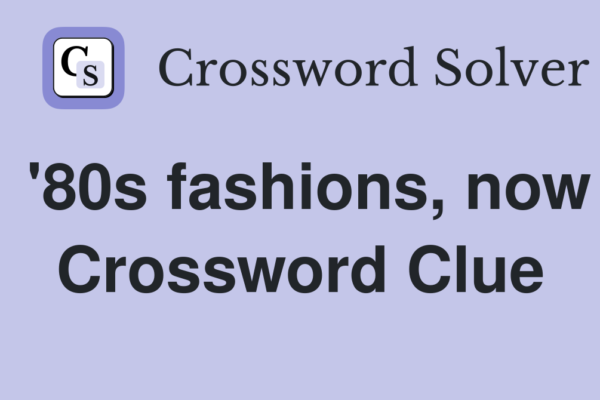 CS

Crossword Solver

'80s fashions, now Crossword Clue